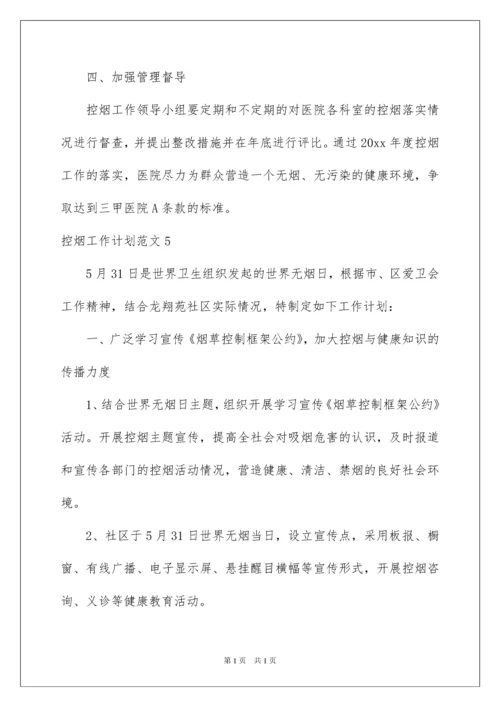 四、加强管理督导

控烟工作领导小组要定期和不定期的对医院各科室的控烟落实情况进行督查，并提出整改措施并在年底进行评比。通过20xx年度控烟工作的落实，医院尽力为群众营造一个无烟、无污染的健康环境，争取达到三甲医院A条款的标准。

控烟工作计划范文5

5月31日是世界卫生组织发起的世界无烟日，根据市、区爱卫会工作精神，结合龙翔苑社区实际情况，特制定如下工作计划：

一、广泛学习宣传《烟草控制框架公约》，加大控烟与健康知识的传播力度

1、结合世界无烟日主题，组织开展学习宣传《烟草控制框架公约》活动。开展控烟主题宣传，提高全社会对吸烟危害的认识，及时报道和宣传各部门的控烟活动情况，营造健康、清洁、禁烟的良好社会环境。

2、社区于5月31日世界无烟当日，设立宣传点，采用板报、橱窗、有线广播、电子显示屏、悬挂醒目横幅等宣传形式，开展控烟咨询、义诊等健康教育活动。

第1页 共1页